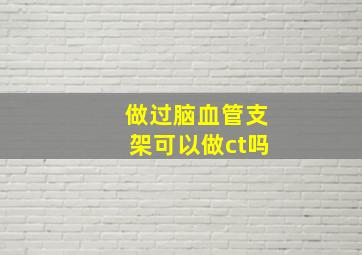 做过脑血管支架可以做ct吗